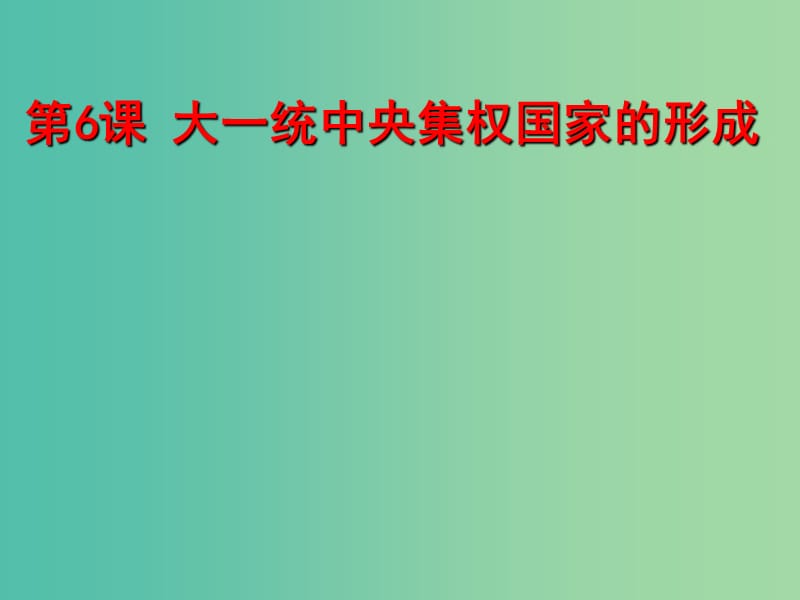 第6课 大一统中央集权国家的形成